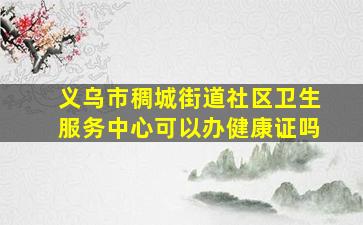 义乌市稠城街道社区卫生服务中心可以办健康证吗